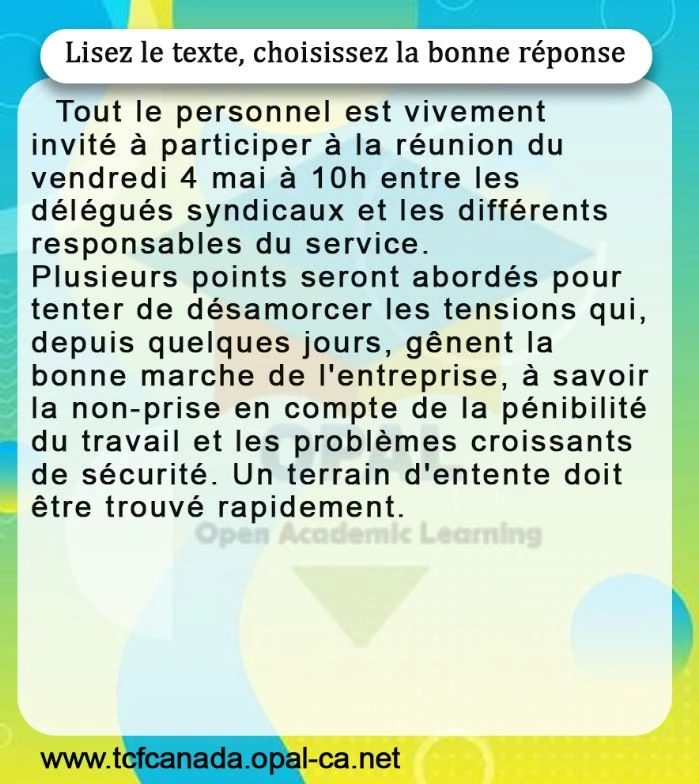 Lisez le texte, choisissez la bonne réponse

Tout le personnel est vivement invité à participer à la réunion du vendredi 4 mai à 10h entre les délégués syndicaux et les différents responsables du service.
Plusieurs points seront abordés pour tenter de désamorcer les tensions qui, depuis quelques jours, gênent la bonne marche de l'entreprise, à savoir la non-prise en compte de la pénibilité du travail et les problèmes croissants de sécurité. Un terrain d'entente doit être trouvé rapidement.

www.tcfcanada.opal-ca.net

OPAL
Open Academic Learning